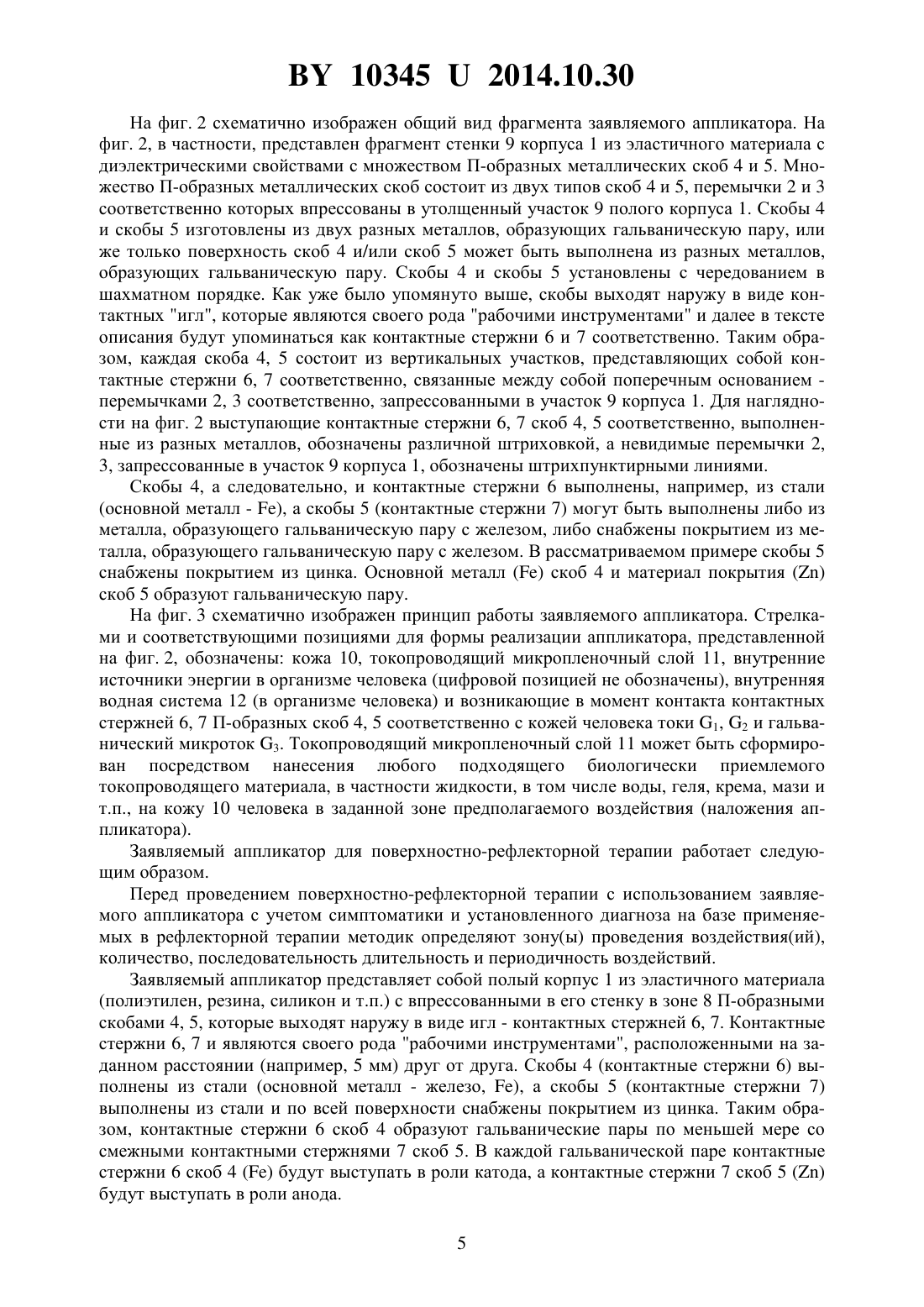 BY 10345 U 2014.10.30

На фиг. 2 схематично изображен общий вид фрагмента заявляемого аппликатора. На фиг. 2, в частности, представлен фрагмент стенки 9 корпуса 1 из эластичного материала с диэлектрическими свойствами с множеством П-образных металлических скоб 4 и 5. Множество П-образных металлических скоб состоит из двух типов скоб 4 и 5, перемычки 2 и 3 соответственно которых впрессованы в утолщенный участок 9 полого корпуса 1. Скобы 4 и скобы 5 изготовлены из двух разных металлов, образующих гальваническую пару, или же только поверхность скоб 4 и/или скоб 5 может быть выполнена из разных металлов, образующих гальваническую пару. Скобы 4 и скобы 5 установлены с чередованием в шахматном порядке. Как уже было упомянуто выше, скобы выходят наружу в виде контактных "игл", которые являются своего рода "рабочими инструментами" и далее в тексте описания будут упоминаться как контактные стержни 6 и 7 соответственно. Таким образом, каждая скоба 4, 5 состоит из вертикальных участков, представляющих собой контактные стержни 6, 7 соответственно, связанные между собой поперечным основанием - перемычками 2, 3 соответственно, запрессованными в участок 9 корпуса 1. Для наглядности на фиг. 2 выступающие контактные стержни 6, 7 скоб 4, 5 соответственно, выполненные из разных металлов, обозначены различной штриховкой, а невидимые перемычки 2, 3, запрессованные в участок 9 корпуса 1, обозначены штрихпунктирными линиями.

Скобы 4, а следовательно, и контактные стержни 6 выполнены, например, из стали (основной металл - Fe), а скобы 5 (контактные стержни 7) могут быть выполнены либо из металла, образующего гальваническую пару с железом, либо снабжены покрытием из металла, образующего гальваническую пару с железом. В рассматриваемом примере скобы 5 снабжены покрытием из цинка. Основной металл (Fe) скоб 4 и материал покрытия (Zn) скоб 5 образуют гальваническую пару.

На фиг. 3 схематично изображен принцип работы заявляемого аппликатора. Стрелками и соответствующими позициями для формы реализации аппликатора, представленной на фиг. 2, обозначены: кожа 10, токопроводящий микропленочный слой 11, внутренние источники энергии в организме человека (цифровой позицией не обозначены), внутренняя водная система 12 (в организме человека) и возникающие в момент контакта контактных стержней 6, 7 П-образных скоб 4, 5 соответственно с кожей человека токи $G_1$, $G_2$ и гальванический микроток $G_3$. Токопроводящий микропленочный слой 11 может быть сформирован посредством нанесения любого подходящего биологически приемлемого токопроводящего материала, в частности жидкости, в том числе воды, геля, крема, мази и т.п., на кожу 10 человека в заданной зоне предполагаемого воздействия (наложения аппликатора).

Заявляемый аппликатор для поверхностно-рефлекторной терапии работает следующим образом.

Перед проведением поверхностно-рефлекторной терапии с использованием заявляемого аппликатора с учетом симптоматики и установленного диагноза на базе применяемых в рефлекторной терапии методик определяют зону(ы) проведения воздействия(ий), количество, последовательность длительность и периодичность воздействий.

Заявляемый аппликатор представляет собой полый корпус 1 из эластичного материала (полиэтилен, резина, силикон и т.п.) с впрессованными в его стенку в зоне 8 П-образными скобами 4, 5, которые выходят наружу в виде игл - контактных стержней 6, 7. Контактные стержни 6, 7 и являются своего рода "рабочими инструментами", расположенными на заданном расстоянии (например, 5 мм) друг от друга. Скобы 4 (контактные стержни 6) выполнены из стали (основной металл - железо, Fe), а скобы 5 (контактные стержни 7) выполнены из стали и по всей поверхности снабжены покрытием из цинка. Таким образом, контактные стержни 6 скоб 4 образуют гальванические пары по меньшей мере со смежными контактными стержнями 7 скоб 5. В каждой гальванической паре контактные стержни 6 скоб 4 (Fe) будут выступать в роли катода, а контактные стержни 7 скоб 5 (Zn) будут выступать в роли анода.

5